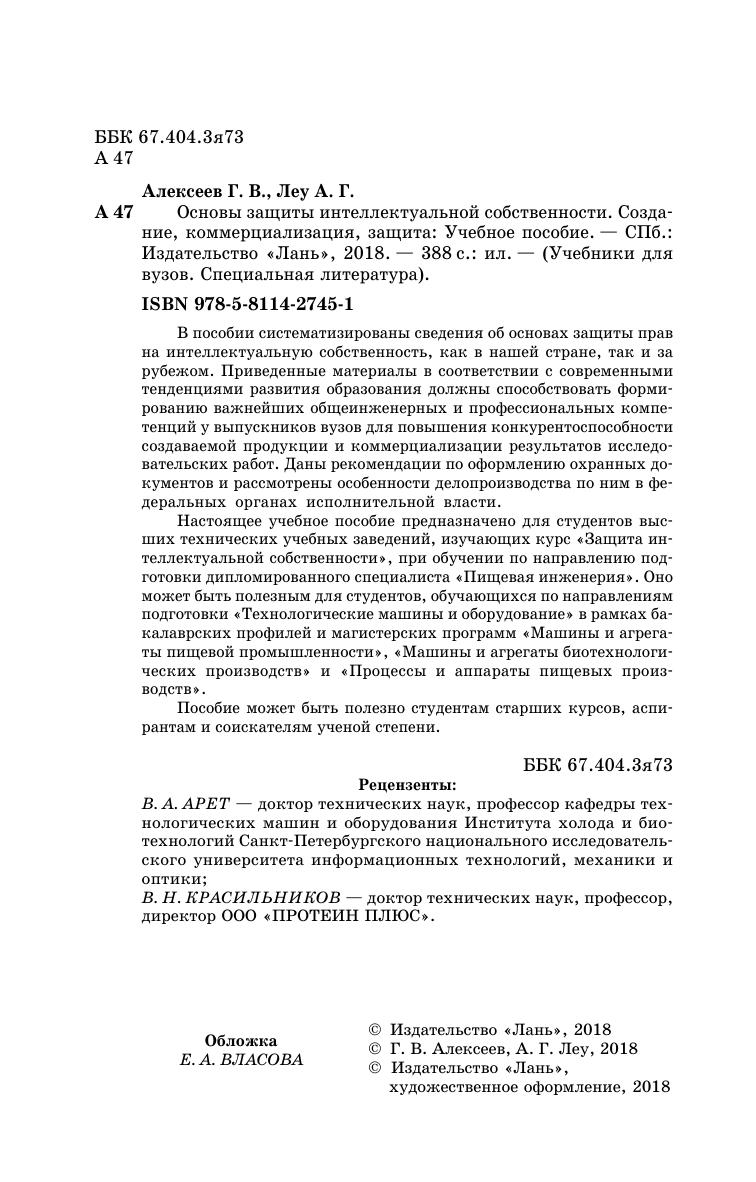 ББК 67.404.3я73
А 47

Алексеев Г. В., Леу А. Г.

А 47 Основы защиты интеллектуальной собственности. Создание, коммерциализация, защита: Учебное пособие. — СПб.: Издательство «Лань», 2018. — 388 с.: ил. — (Учебники для вузов. Специальная литература).

ISBN 978-5-8114-2745-1

В пособии систематизированы сведения об основах защиты прав на интеллектуальную собственность, как в нашей стране, так и за рубежом. Приведенные материалы в соответствии с современными тенденциями развития образования должны способствовать формированию важнейших общеинженерных и профессиональных компетенций у выпускников вузов для повышения конкурентоспособности создаваемой продукции и коммерциализации результатов исследовательских работ. Даны рекомендации по оформлению охранных документов и рассмотрены особенности делопроизводства по ним в федеральных органах исполнительной власти.

Настоящее учебное пособие предназначено для студентов высших технических учебных заведений, изучающих курс «Защита интеллектуальной собственности», при обучении по направлению подготовки дипломированного специалиста «Пищевая инженерия». Оно может быть полезным для студентов, обучающихся по направлениям подготовки «Технологические машины и оборудование» в рамках бакалаврских профилей и магистерских программ «Машины и агрегаты пищевой промышленности», «Машины и агрегаты биотехнологических производств» и «Процессы и аппараты пищевых производств».

Пособие может быть полезно студентам старших курсов, аспирантам и соискателям ученой степени.

ББК 67.404.3я73

Рецензенты:

В. А. АРЕТ — доктор технических наук, профессор кафедры технологических машин и оборудования Института холода и биотехнологий Санкт-Петербургского национального исследовательского университета информационных технологий, механики и оптики;
В. Н. КРАСИЛЬНИКОВ — доктор технических наук, профессор, директор ООО «ПРОТЕИН ПЛЮС».

Обложка
Е. А. ВЛАСОВА

© Издательство «Лань», 2018
© Г. В. Алексеев, А. Г. Леу, 2018
© Издательство «Лань», художественное оформление, 2018